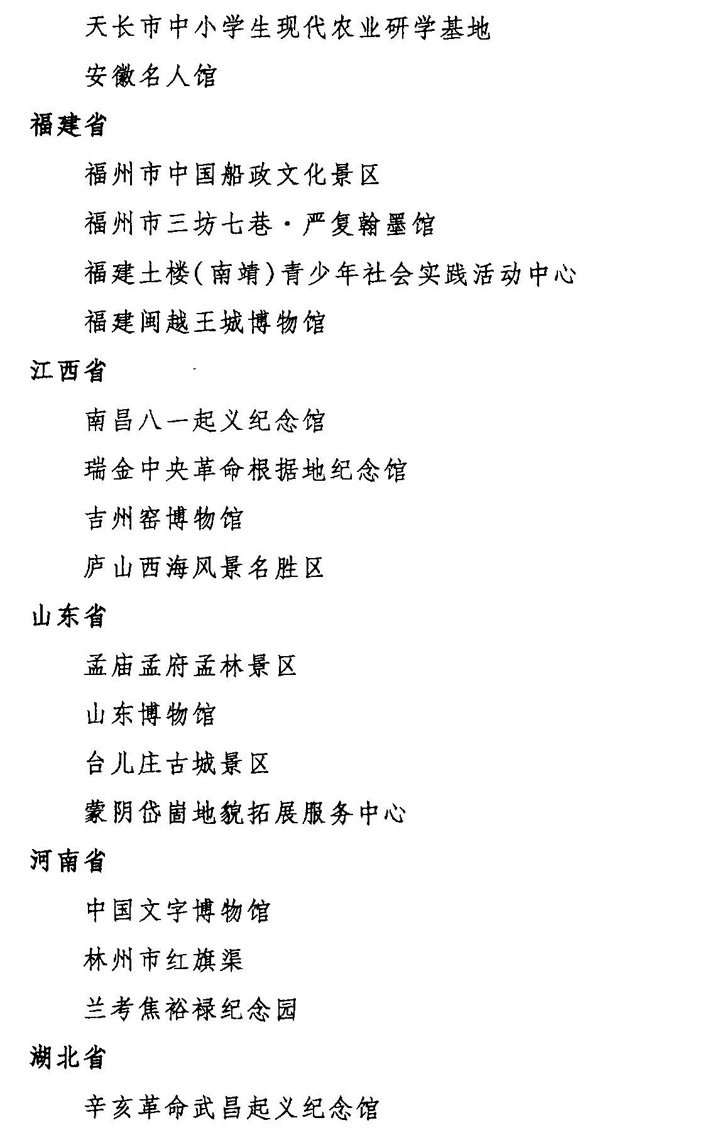 天长市中小学生现代农业研学基地

安徽名人馆

福建省

福州市中国船政文化景区

福州市三坊七巷·严复翰墨馆

福建土楼(南靖)青少年社会实践活动中心

福建闽越王城博物馆

江西省

南昌八一起义纪念馆

瑞金中央革命根据地纪念馆

吉州窑博物馆

庐山西海风景名胜区

山东省

孟庙孟府孟林景区

山东博物馆

台儿庄古城景区

蒙阴岱崮地貌拓展服务中心

河南省

中国文字博物馆

林州市红旗渠

兰考焦裕禄纪念园

湖北省

辛亥革命武昌起义纪念馆